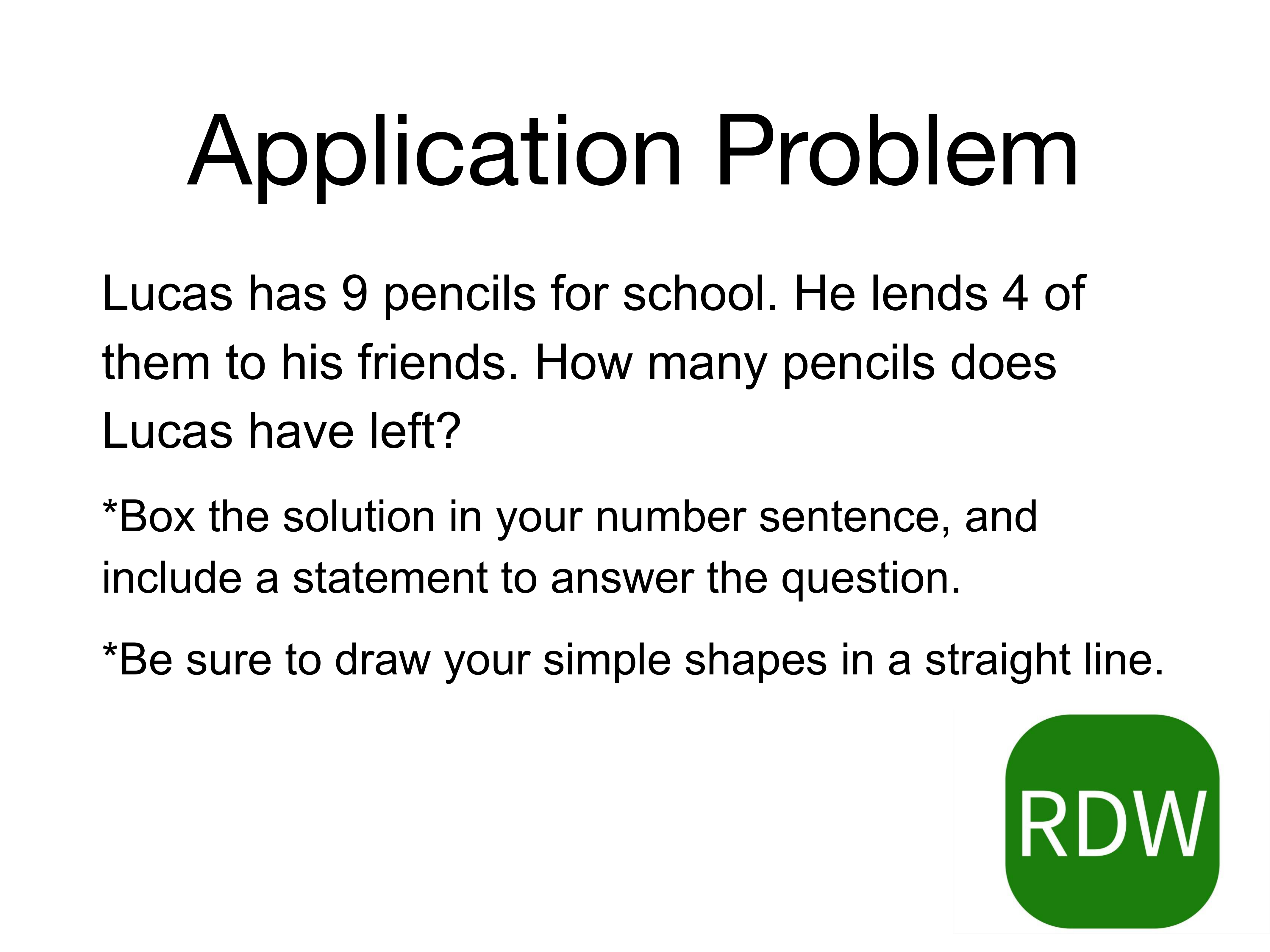 Application Problem

Lucas has 9 pencils for school. He lends 4 of them to his friends. How many pencils does Lucas have left?

*Box the solution in your number sentence, and include a statement to answer the question.

*Be sure to draw your simple shapes in a straight line.

RDW